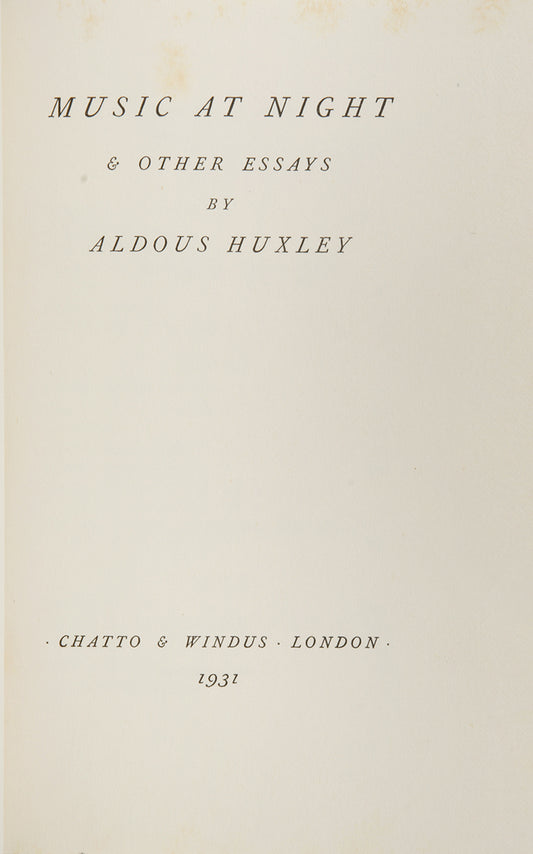 MUSIC AT NIGHT

& OTHER ESSAYS

BY

ALDOUS HUXLEY

· CHATTO & WINDUS · LONDON ·

1931